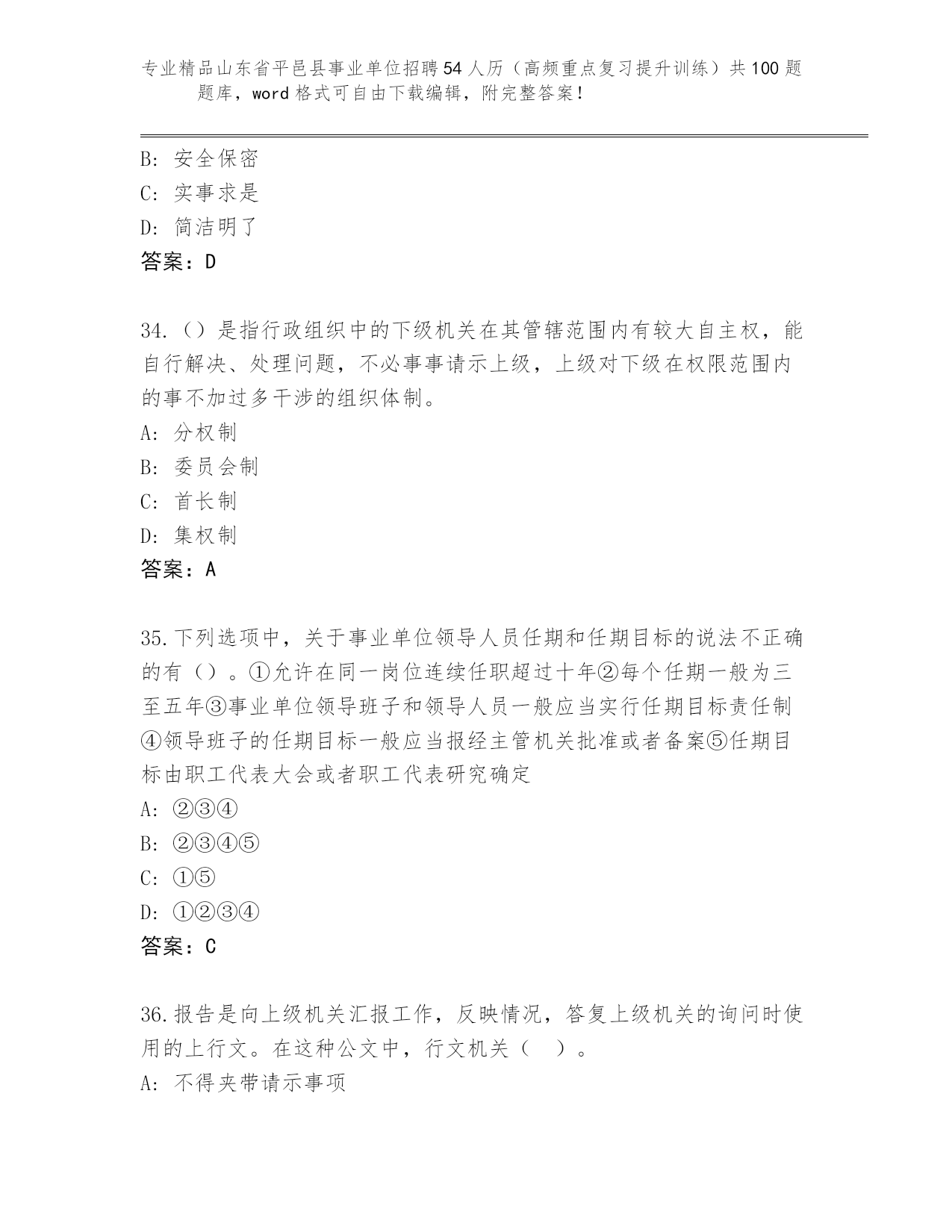 专业精品山东省平邑县事业单位招聘54人历（高频重点复习提升训练）共100题题库，word格式可自由下载编辑，附完整答案！

B: 安全保密
C: 实事求是
D: 简洁明了
答案：D

34.（）是指行政组织中的下级机关在其管辖范围内有较大自主权，能自行解决、处理问题，不必事事请示上级，上级对下级在权限范围内的事不加过多干涉的组织体制。
A: 分权制
B: 委员会制
C: 首长制
D: 集权制
答案：A

35.下列选项中，关于事业单位领导人员任期和任期目标的说法不正确的有（）。①允许在同一岗位连续任职超过十年②每个任期一般为三至五年③事业单位领导班子和领导人员一般应当实行任期目标责任制④领导班子的任期目标一般应当报经主管机关批准或者备案⑤任期目标由职工代表大会或者职工代表研究确定
A: ②③④
B: ②③④⑤
C: ①⑤
D: ①②③④
答案：C

36.报告是向上级机关汇报工作，反映情况，答复上级机关的询问时使用的上行文。在这种公文中，行文机关（ ）。
A: 不得夹带请示事项